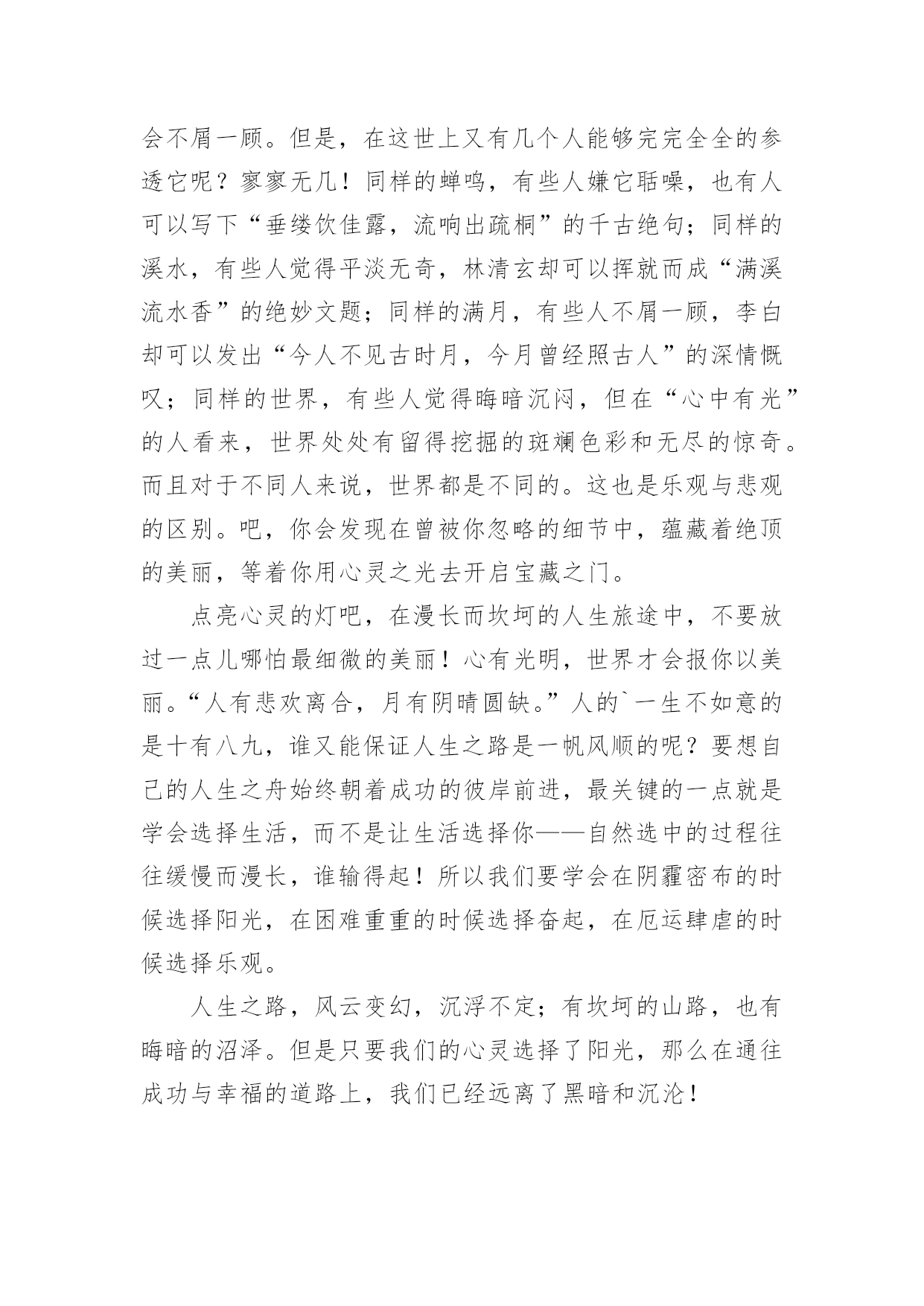 会不屑一顾。但是，在这世上又有几个人能够完完全全的参透它呢？寥寥无几！同样的蝉鸣，有些人嫌它聒噪，也有人可以写下“垂缕饮佳露，流响出疏桐”的千古绝句；同样的溪水，有些人觉得平淡无奇，林清玄却可以挥就而成“满溪流水香”的绝妙文题；同样的满月，有些人不屑一顾，李白却可以发出“今人不见古时月，今月曾经照古人”的深情慨叹；同样的世界，有些人觉得晦暗沉闷，但在“心中有光”的人看来，世界处处有留得挖掘的斑斓色彩和无尽的惊奇。而且对于不同人来说，世界都是不同的。这也是乐观与悲观的区别。吧，你会发现在曾被你忽略的细节中，蕴藏着绝顶的美丽，等着你用心灵之光去开启宝藏之门。

点亮心灵的灯吧，在漫长而坎坷的人生旅途中，不要放过一点儿哪怕最细微的美丽！心有光明，世界才会报你以美丽。“人有悲欢离合，月有阴晴圆缺。”人的`一生不如意的是十有八九，谁又能保证人生之路是一帆风顺的呢？要想自己的人生之舟始终朝着成功的彼岸前进，最关键的一点就是学会选择生活，而不是让生活选择你——自然选中的过程往往缓慢而漫长，谁输得起！所以我们要学会在阴霾密布的时候选择阳光，在困难重重的时候选择奋起，在厄运肆虐的时候选择乐观。

人生之路，风云变幻，沉浮不定；有坎坷的山路，也有晦暗的沼泽。但是只要我们的心灵选择了阳光，那么在通往成功与幸福的道路上，我们已经远离了黑暗和沉沦！